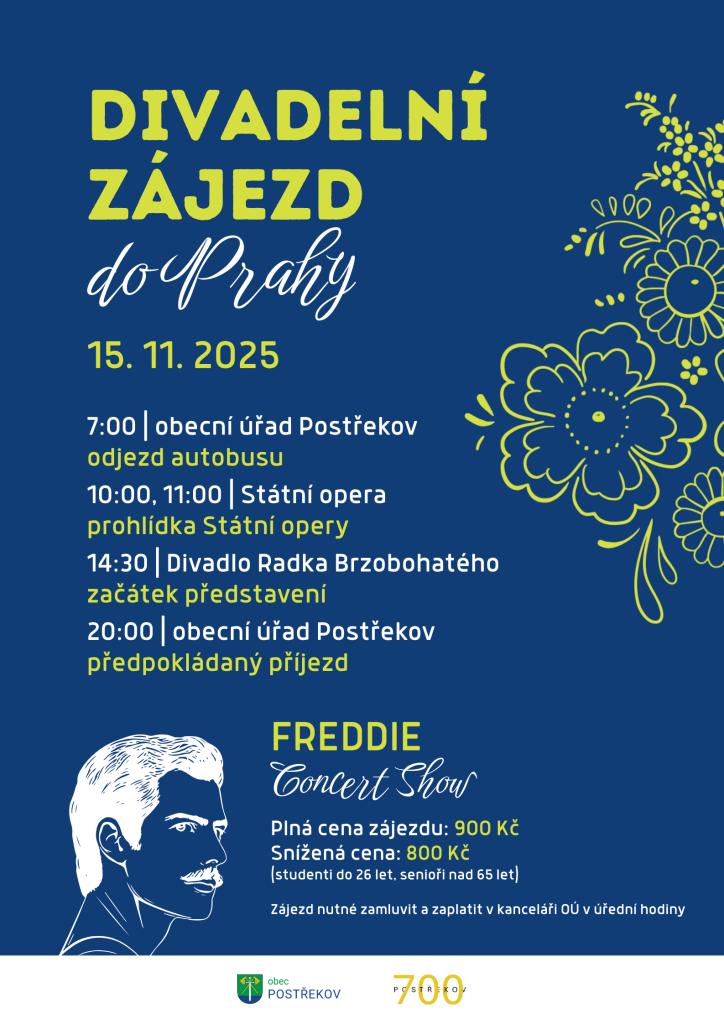 DIVADELNÍ ZÁJEZD
do Prahy

15. 11. 2025

7:00 | obecní úřad Postřekov
odjezd autobusu

10:00, 11:00 | Státní opera
prohlídka Státní opery

14:30 | Divadlo Radka Brzobohatého
začátek představení

20:00 | obecní úřad Postřekov
předpokládaný příjezd

FREDDIE
Concert Show

Plná cena zájezdu: 900 Kč
Snížená cena: 800 Kč
(studenti do 26 let, senioři nad 65 let)

Zájezd nutné zamluvit a zaplatit v kanceláři OÚ v úřední hodiny

obec
POSTŘEKOV

700
POSTŘEKOV